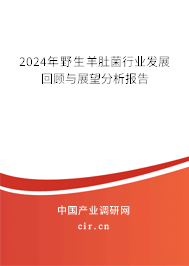 2024年野生羊肚菌行业发展回顾与展望分析报告

中国产业调研网
cir.cn